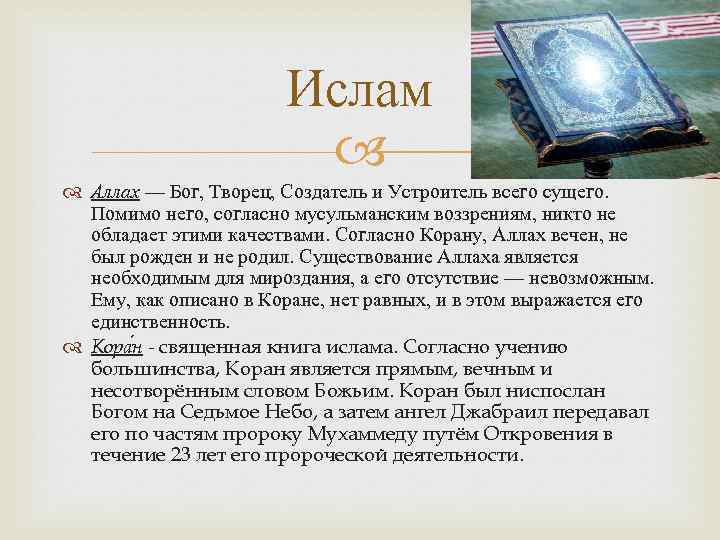 Ислам

Аллах — Бог, Творец, Создатель и Устроитель всего сущего. Помимо него, согласно мусульманским воззрениям, никто не обладает этими качествами. Согласно Корану, Аллах вечен, не был рожден и не родил. Существование Аллаха является необходимым для мироздания, а его отсутствие — невозможным. Ему, как описано в Коране, нет равных, и в этом выражается его единственность.

Кора́н - священная книга ислама. Согласно учению большинства, Коран является прямым, вечным и несотворённым словом Божьим. Коран был ниспослан Богом на Седьмое Небо, а затем ангел Джабраил передавал его по частям пророку Мухаммеду путём Откровения в течение 23 лет его пророческой деятельности.